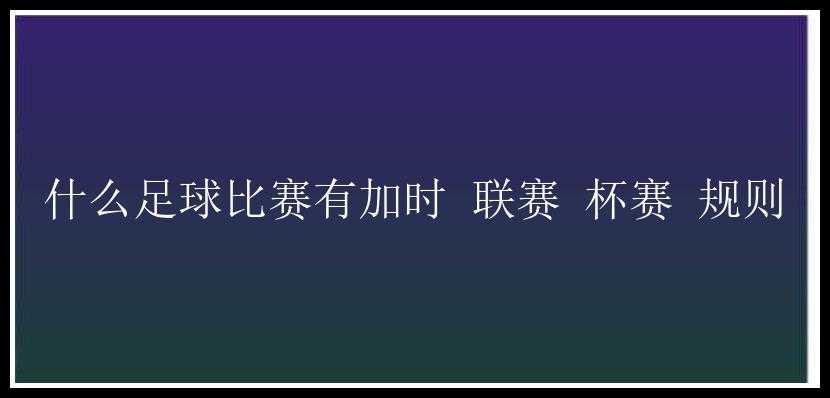 什么足球比赛有加时 联赛 杯赛 规则